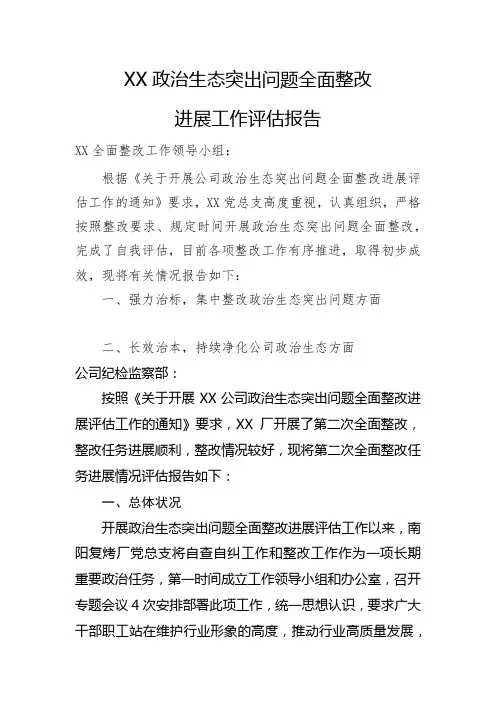 XX 政治生态突出问题全面整改

进展工作评估报告

XX 全面整改工作领导小组：

根据《关于开展公司政治生态突出问题全面整改进展评估工作的通知》要求，XX 党总支高度重视，认真组织，严格按照整改要求、规定时间开展政治生态突出问题全面整改，完成了自我评估，目前各项整改工作有序推进，取得初步成效，现将有关情况报告如下：

一、强力治标，集中整改政治生态突出问题方面

二、长效治本，持续净化公司政治生态方面

公司纪检监察部：

按照《关于开展 XX 公司政治生态突出问题全面整改进展评估工作的通知》要求，XX 厂开展了第二次全面整改，整改任务进展顺利，整改情况较好，现将第二次全面整改任务进展情况评估报告如下：

一、总体状况

开展政治生态突出问题全面整改进展评估工作以来，南阳复烤厂党总支将自查自纠工作和整改工作作为一项长期重要政治任务，第一时间成立工作领导小组和办公室，召开专题会议 4 次安排部署此项工作，统一思想认识，要求广大干部职工站在维护行业形象的高度，推动行业高质量发展，